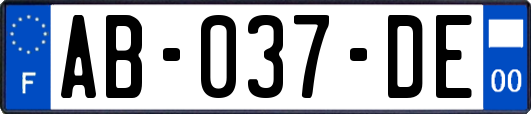 F
AB-037-DE
00